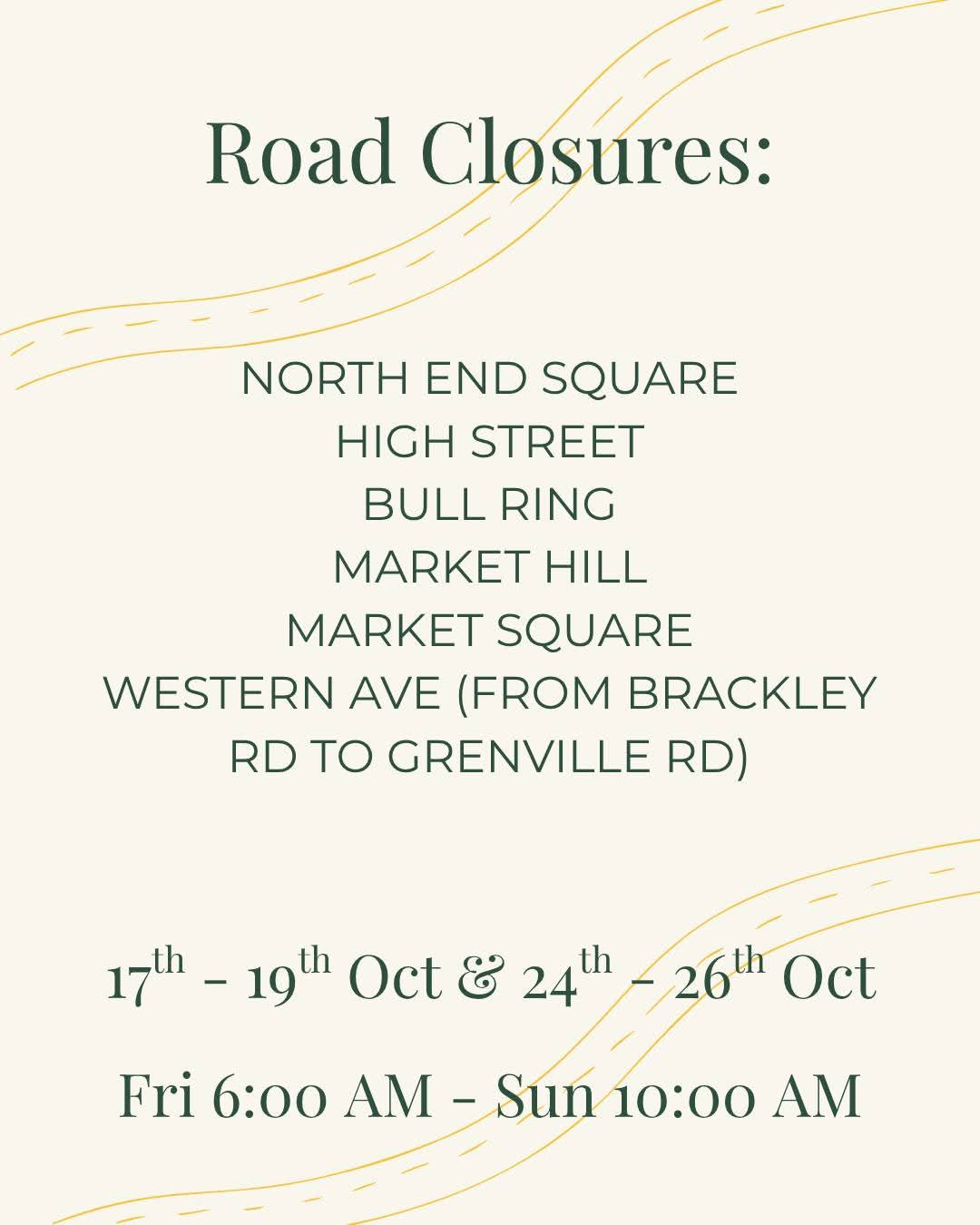 Road Closures:

NORTH END SQUARE
HIGH STREET
BULL RING
MARKET HILL
MARKET SQUARE
WESTERN AVE (FROM BRACKLEY RD TO GRENVILLE RD)

17th - 19th Oct & 24th - 26th Oct

Fri 6:00 AM - Sun 10:00 AM